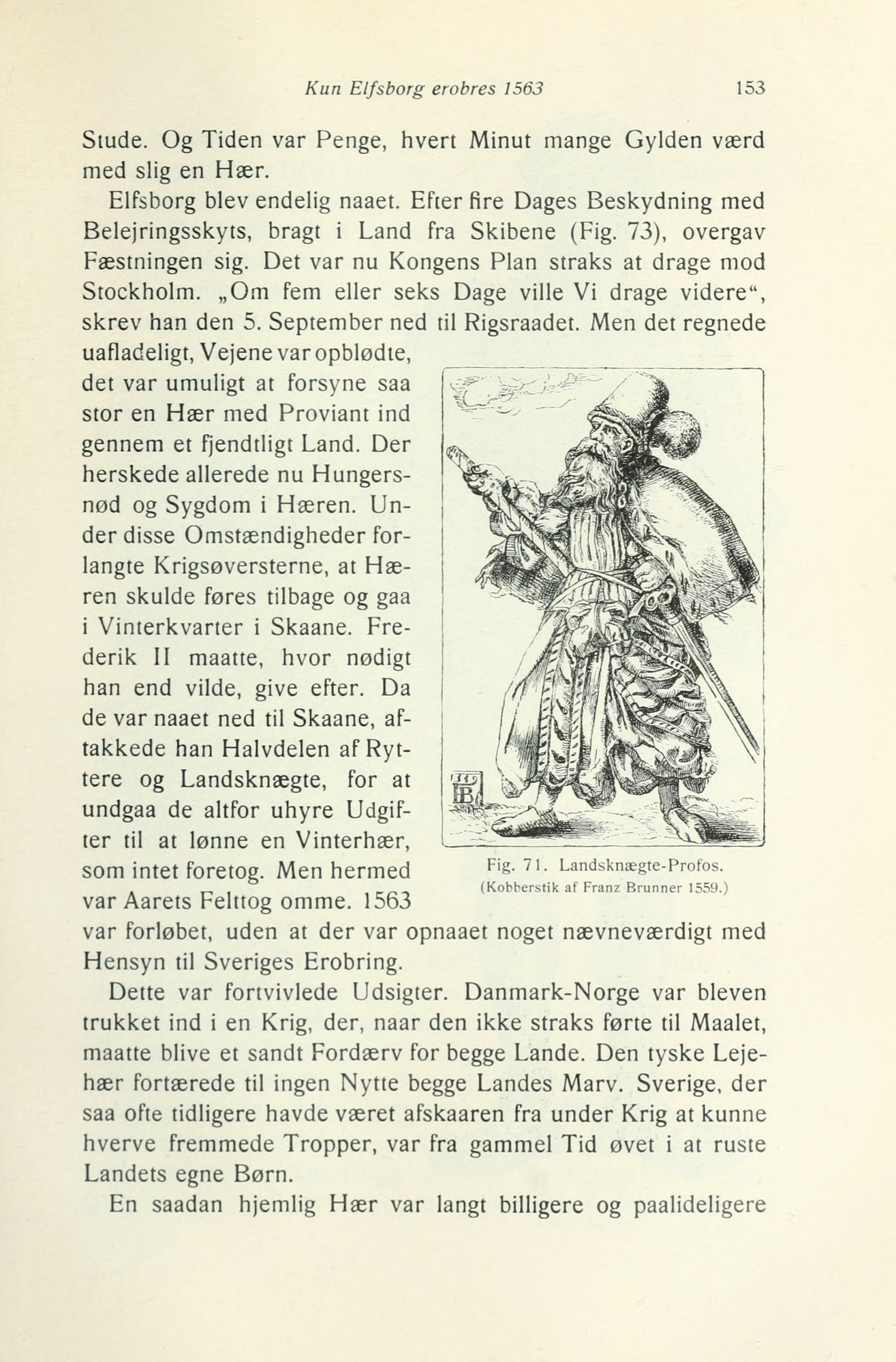 Kun Elfsborg erobres 1563 153

Stude. Og Tiden var Penge, hvert Minut mange Gylden værd med slig en Hær.

Elfsborg blev endelig naaet. Efter fire Dages Beskydning med Belejringsskyts, bragt i Land fra Skibene (Fig. 73), overgav Fæstningen sig. Det var nu Kongens Plan straks at drage mod Stockholm. „Om fem eller seks Dage ville Vi drage videre“, skrev han den 5. September ned til Rigsraadet. Men det regnede uafladeligt, Vejene var opblødte, det var umuligt at forsyne saa stor en Hær med Proviant ind gennem et fjendtligt Land. Der herskede allerede nu Hungersnød og Sygdom i Hæren. Under disse Omstændigheder forlangte Krigsøversterne, at Hæren skulde føres tilbage og gaa i Vinterkvarter i Skaane. Frederik II maatte, hvor nødigt han end vilde, give efter. Da de var naaet ned til Skaane, aftakkede han Halvdelen af Ryttere og Landsknægte, for at undgaa de altfor uhyre Udgifter til at lønne en Vinterhær, som intet foretog. Men hermed var Aarets Felttog omme. 1563 var forløbet, uden at der var opnaaet noget nævneværdigt med Hensyn til Sveriges Erobring.

Fig. 71. Landsknægte-Profos.
(Kobberstik af Franz Brunner 1559.)

Dette var fortvivlede Udsigter. Danmark-Norge var bleven trukket ind i en Krig, der, naar den ikke straks førte til Maalet, maatte blive et sandt Fordærv for begge Lande. Den tyske Lejehær fortærede til ingen Nytte begge Landes Marv. Sverige, der saa ofte tidligere havde været afskaaren fra under Krig at kunne hverve fremmede Tropper, var fra gammel Tid øvet i at ruste Landets egne Børn.

En saadan hjemlig Hær var langt billigere og paalideligere